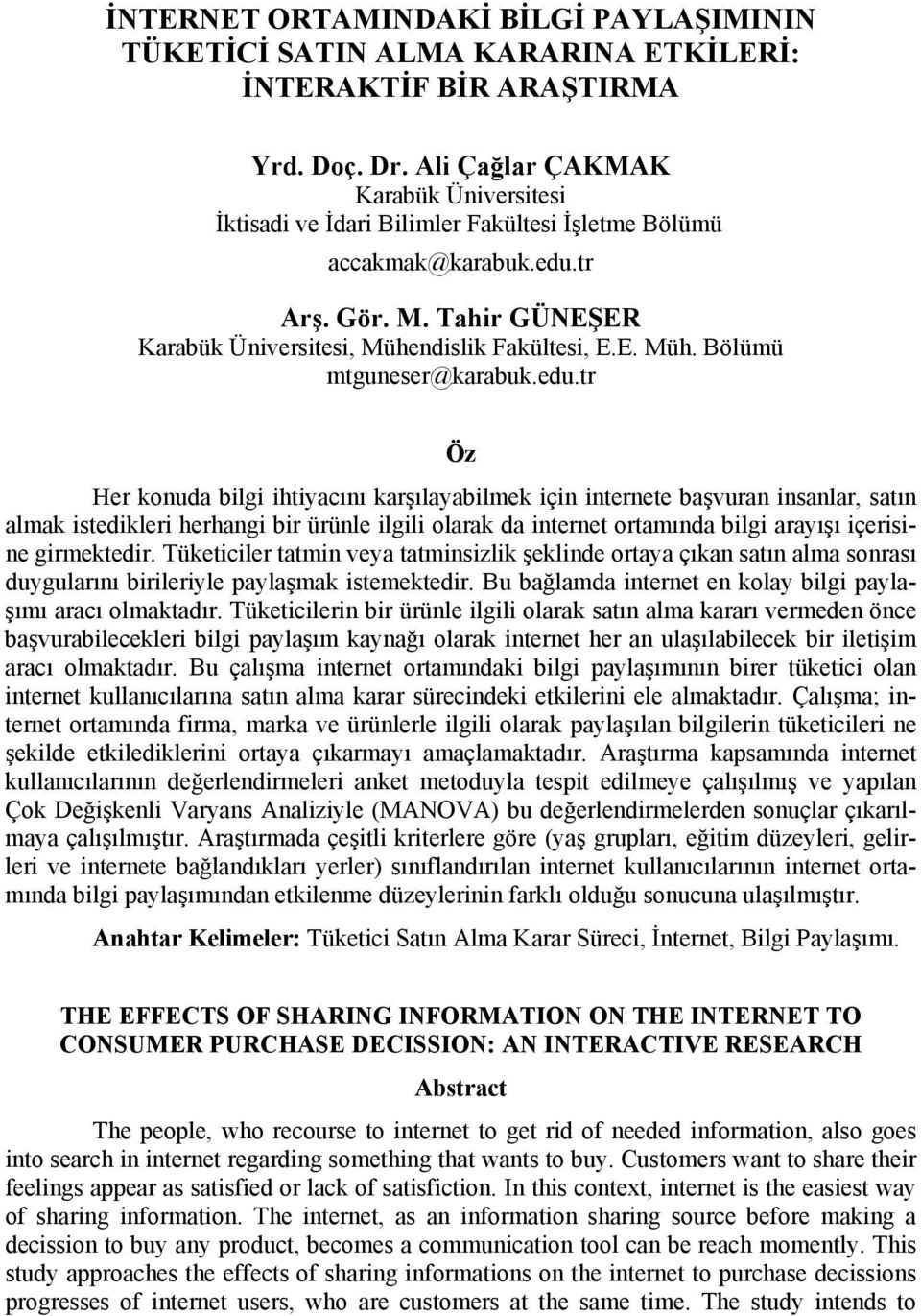 İNTERNET ORTAMINDAKİ BİLGİ PAYLAŞIMININ TÜKETİCİ SATIN ALMA KARARINA ETKİLERİ: İNTERAKTİF BİR ARAŞTIRMA

Yrd. Doç. Dr. Ali Çağlar ÇAKMAK
Karabük Üniversitesi
İktisadi ve İdari Bilimler Fakültesi İşletme Bölümü
accakmak@karabuk.edu.tr

Arş. Gör. M. Tahir GÜNEŞER
Karabük Üniversitesi, Mühendislik Fakültesi, E.E. Müh. Bölümü
mtguneser@karabuk.edu.tr

Öz

Her konuda bilgi ihtiyacını karşılayabilmek için internete başvuran insanlar, satın almak istedikleri herhangi bir ürünle ilgili olarak da internet ortamında bilgi arayışı içerisine girmektedir. Tüketiciler tatmin veya tatminsizlik şeklinde ortaya çıkan satın alma sonrası duygularını birileriyle paylaşmak istemektedir. Bu bağlamda internet en kolay bilgi paylaşımı aracı olmaktadır. Tüketicilerin bir ürünle ilgili olarak satın alma kararı vermeden önce başvurabilecekleri bilgi paylaşım kaynağı olarak internet her an ulaşılabilecek bir iletişim aracı olmaktadır. Bu çalışma internet ortamındaki bilgi paylaşımının birer tüketici olan internet kullanıcılarına satın alma karar sürecindeki etkilerini ele almaktadır. Çalışma; internet ortamında firma, marka ve ürünlerle ilgili olarak paylaşılan bilgilerin tüketicileri ne şekilde etkilediklerini ortaya çıkarmayı amaçlamaktadır. Araştırma kapsamında internet kullanıcılarının değerlendirmeleri anket metoduyla tespit edilmeye çalışılmış ve yapılan Çok Değişkenli Varyans Analiziyle (MANOVA) bu değerlendirmelerden sonuçlar çıkarılmaya çalışılmıştır. Araştırmada çeşitli kriterlere göre (yaş grupları, eğitim düzeyleri, gelirleri ve internete bağlandıkları yerler) sınıflandırılan internet kullanıcılarının internet ortamında bilgi paylaşımından etkilenme düzeylerinin farklı olduğu sonucuna ulaşılmıştır.

Anahtar Kelimeler: Tüketici Satın Alma Karar Süreci, İnternet, Bilgi Paylaşımı.

THE EFFECTS OF SHARING INFORMATION ON THE INTERNET TO CONSUMER PURCHASE DECISSION: AN INTERACTIVE RESEARCH

Abstract

The people, who recourse to internet to get rid of needed information, also goes into search in internet regarding something that wants to buy. Customers want to share their feelings appear as satisfied or lack of satisfiction. In this context, internet is the easiest way of sharing information. The internet, as an information sharing source before making a decission to buy any product, becomes a communication tool can be reach momently. This study approaches the effects of sharing informations on the internet to purchase decissions progresses of internet users, who are customers at the same time. The study intends to